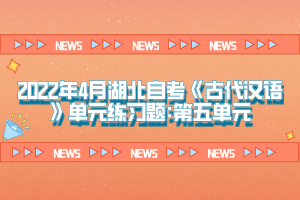 NEWS NEWS NEWS

2022年4月湖北自考《古代汉语》单元练习题:第五单元

NEWS NEWS NEWS